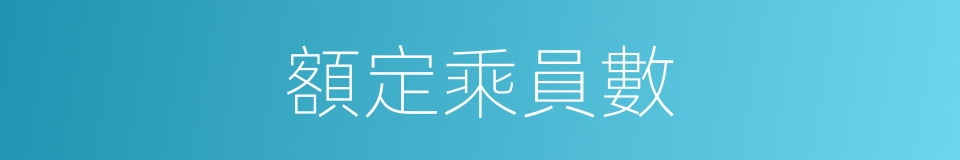 額定乘員數